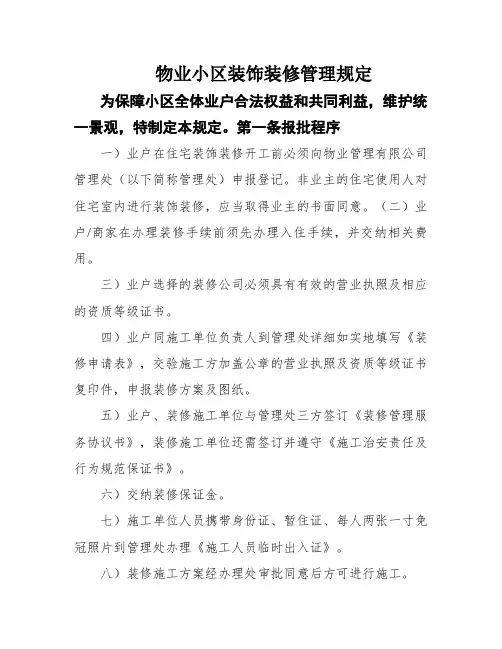 物业小区装饰装修管理规定

为保障小区全体业户合法权益和共同利益，维护统一景观，特制定本规定。第一条报批程序

一）业户在住宅装饰装修开工前必须向物业管理有限公司管理处（以下简称管理处）申报登记。非业主的住宅使用人对住宅室内进行装饰装修，应当取得业主的书面同意。（二）业户/商家在办理装修手续前须先办理入住手续，并交纳相关费用。

三）业户选择的装修公司必须具有有效的营业执照及相应的资质等级证书。

四）业户同施工单位负责人到管理处详细如实地填写《装修申请表》，交验施工方加盖公章的营业执照及资质等级证书复印件，申报装修方案及图纸。

五）业户、装修施工单位与管理处三方签订《装修管理服务协议书》，装修施工单位还需签订并遵守《施工治安责任及行为规范保证书》。

六）交纳装修保证金。

七）施工单位人员携带身份证、暂住证、每人两张一寸免冠照片到管理处办理《施工人员临时出入证》。

八）装修施工方案经办理处审批同意后方可进行施工。